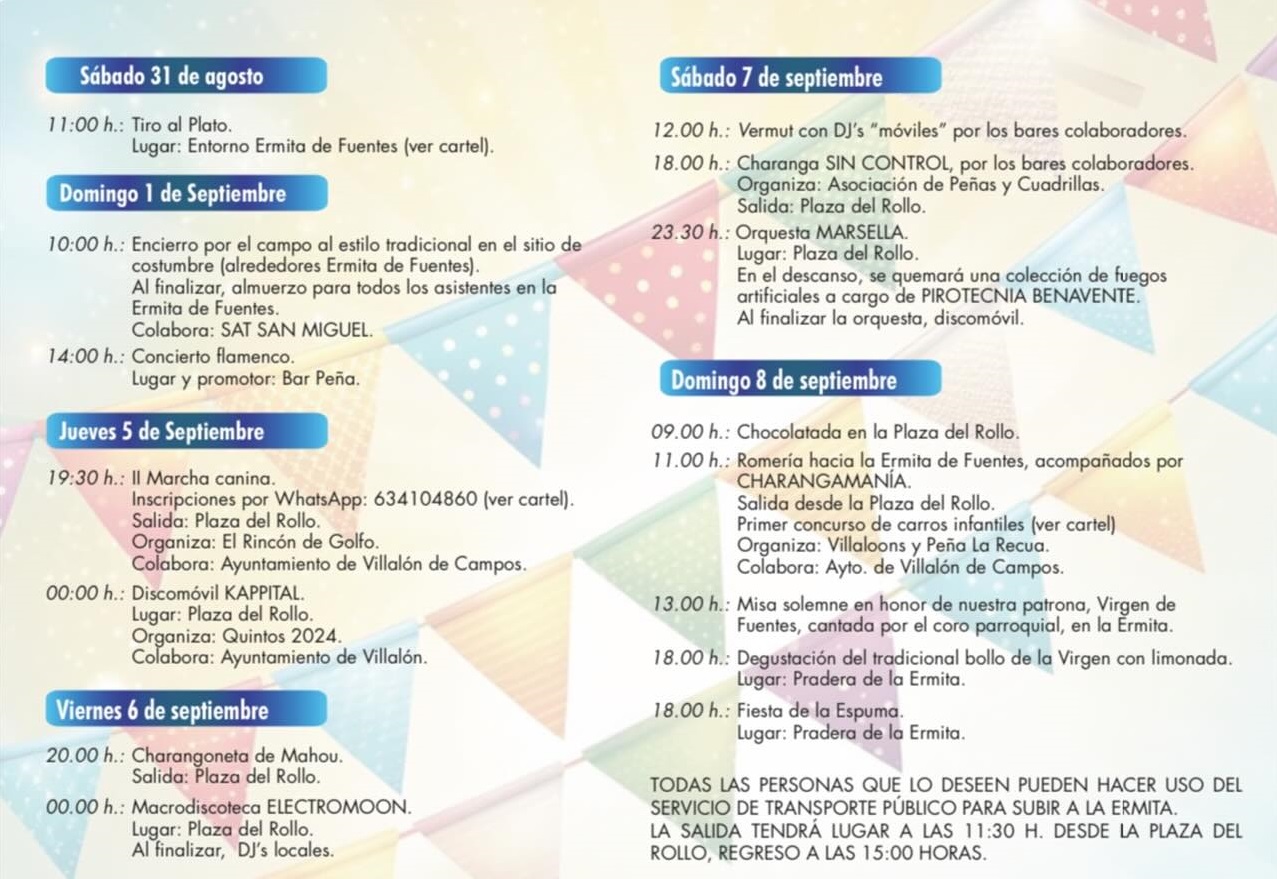 Sábado 31 de agosto

11:00 h.: Tiro al Plato.
Lugar: Entorno Ermita de Fuentes (ver cartel).

Domingo 1 de Septiembre

10:00 h.: Encierro por el campo al estilo tradicional en el sitio de costumbre (alrededores Ermita de Fuentes).
Al finalizar, almuerzo para todos los asistentes en la Ermita de Fuentes.
Colabora: SAT SAN MIGUEL.

14:00 h.: Concierto flamenco.
Lugar y promotor: Bar Peña.

Jueves 5 de Septiembre

19:30 h.: II Marcha canina.
Inscripciones por WhatsApp: 634104860 (ver cartel).
Salida: Plaza del Rollo.
Organiza: El Rincón de Golfo.
Colabora: Ayuntamiento de Villalón de Campos.

00:00 h.: Discomóvil KAPPITAL.
Lugar: Plaza del Rollo.
Organiza: Quintos 2024.
Colabora: Ayuntamiento de Villalón.

Viernes 6 de septiembre

20.00 h.: Charangoneta de Mahou.
Salida: Plaza del Rollo.

00.00 h.: Macrodiscoteca ELECTROMOON.
Lugar: Plaza del Rollo.
Al finalizar, DJ's locales.

Sábado 7 de septiembre

12.00 h.: Vermut con DJ's "móviles" por los bares colaboradores.

18.00 h.: Charanga SIN CONTROL, por los bares colaboradores.
Organiza: Asociación de Peñas y Cuadrillas.
Salida: Plaza del Rollo.

23.30 h.: Orquesta MARSELLA.
Lugar: Plaza del Rollo.
En el descanso, se quemará una colección de fuegos artificiales a cargo de PIROTECNIA BENAVENTE.
Al finalizar la orquesta, discomóvil.

Domingo 8 de septiembre

09.00 h.: Chocolatada en la Plaza del Rollo.

11.00 h.: Romería hacia la Ermita de Fuentes, acompañados por CHARANGAMANÍA.
Salida desde la Plaza del Rollo.
Primer concurso de carros infantiles (ver cartel)
Organiza: Villaloons y Peña La Recua.
Colabora: Ayto. de Villalón de Campos.

13.00 h.: Misa solemne en honor de nuestra patrona, Virgen de Fuentes, cantada por el coro parroquial, en la Ermita.

18.00 h.: Degustación del tradicional bollo de la Virgen con limonada.
Lugar: Pradera de la Ermita.

18.00 h.: Fiesta de la Espuma.
Lugar: Pradera de la Ermita.

TODAS LAS PERSONAS QUE LO DESEEN PUEDEN HACER USO DEL SERVICIO DE TRANSPORTE PÚBLICO PARA SUBIR A LA ERMITA.
LA SALIDA TENDRÁ LUGAR A LAS 11:30 H. DESDE LA PLAZA DEL ROLLO, REGRESO A LAS 15:00 HORAS.